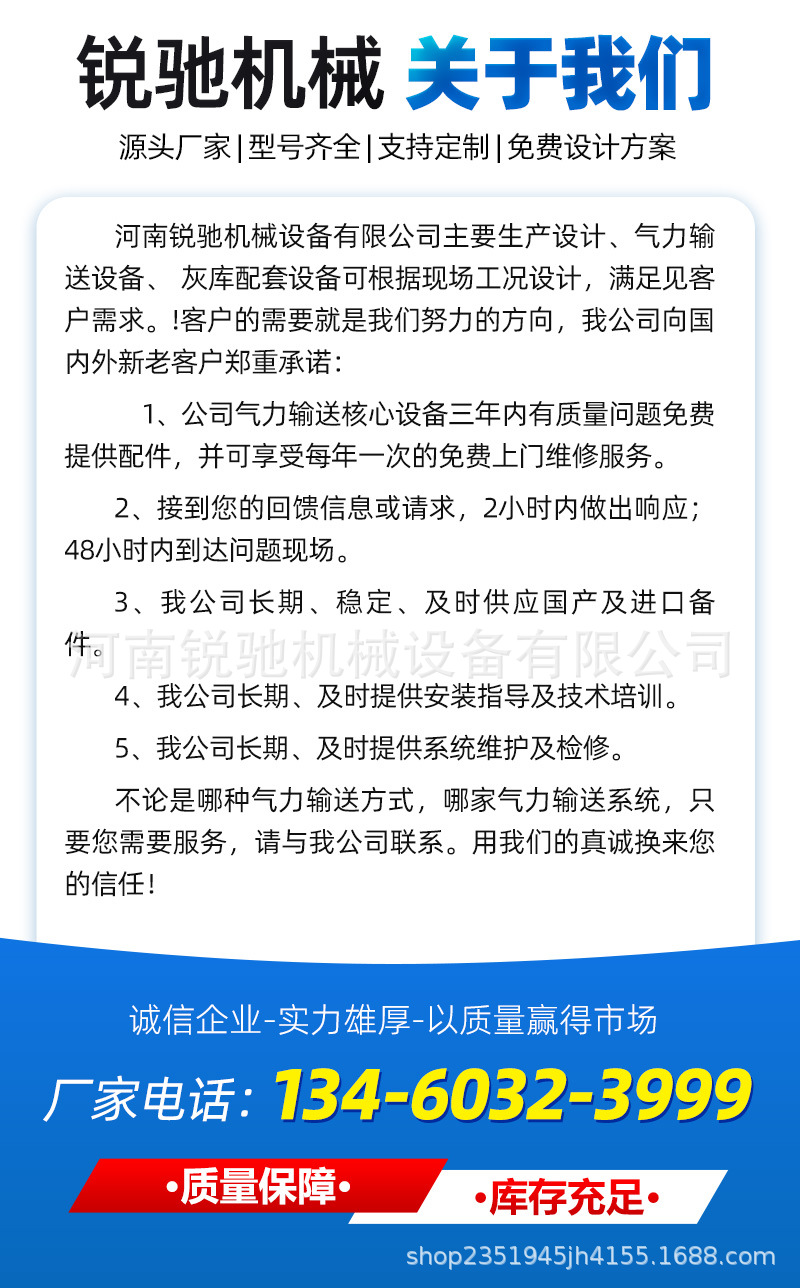 锐驰机械 关于我们

源头厂家|型号齐全|支持定制|免费设计方案

河南锐驰机械设备有限公司主要生产设计、气力输送设备、 灰库配套设备可根据现场工况设计，满足见客户需求。!客户的需要就是我们努力的方向，我公司向国内外新老客户郑重承诺：

1、公司气力输送核心设备三年内有质量问题免费提供配件，并可享受每年一次的免费上门维修服务。

2、接到您的回馈信息或请求，2小时内做出响应；48小时内到达问题现场。

3、我公司长期、稳定、及时供应国产及进口备件。

河南锐驰机械设备有限公司

4、我公司长期、及时提供安装指导及技术培训。

5、我公司长期、及时提供系统维护及检修。

不论是哪种气力输送方式，哪家气力输送系统，只要您需要服务，请与我公司联系。用我们的真诚换来您的信任！

诚信企业-实力雄厚-以质量赢得市场

厂家电话：134-6032-3999

•质量保障•

•库存充足•

shop2351945jh4155.1688.com